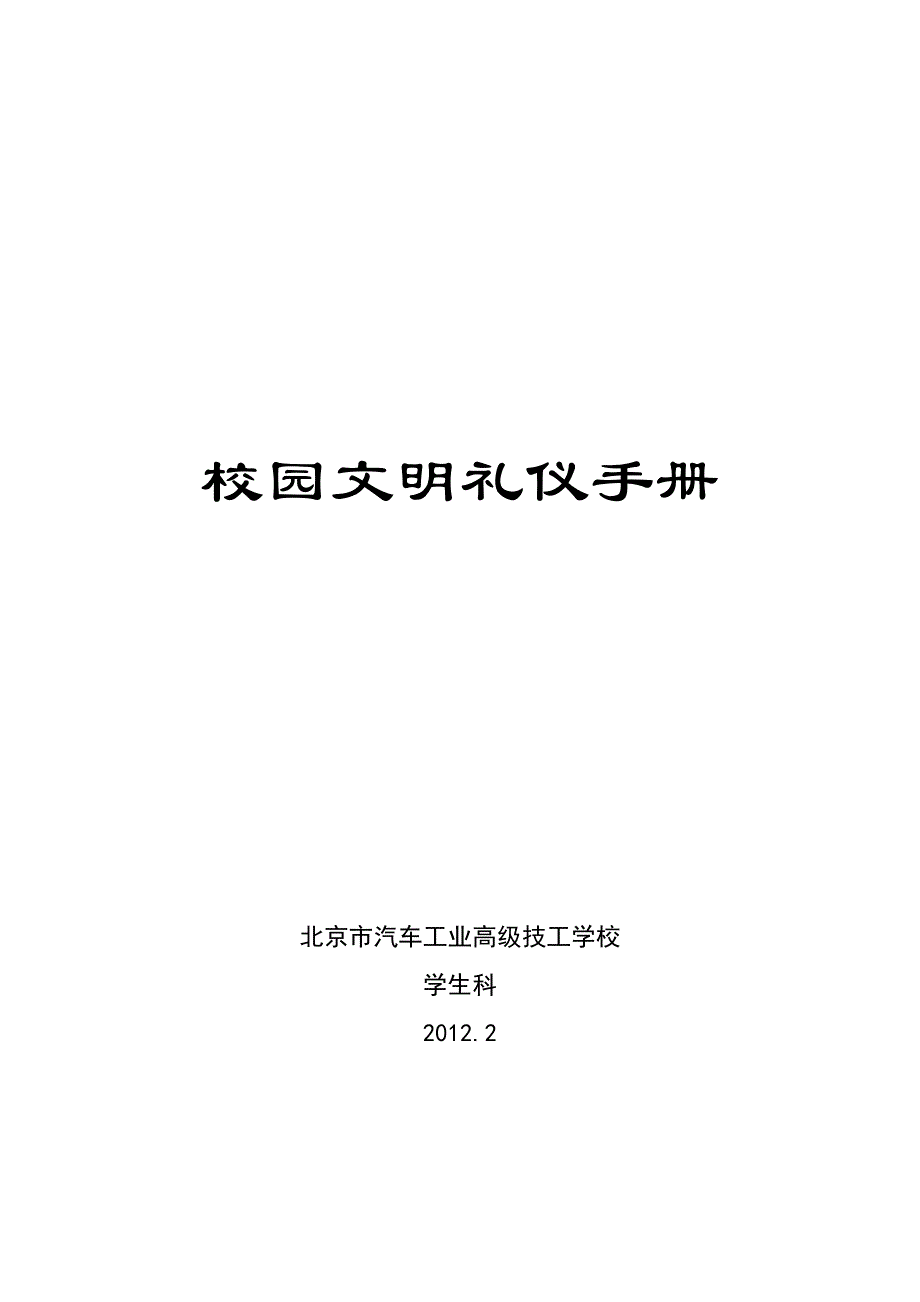 校园文明礼仪手册

北京市汽车工业高级技工学校

学生科

2012.2